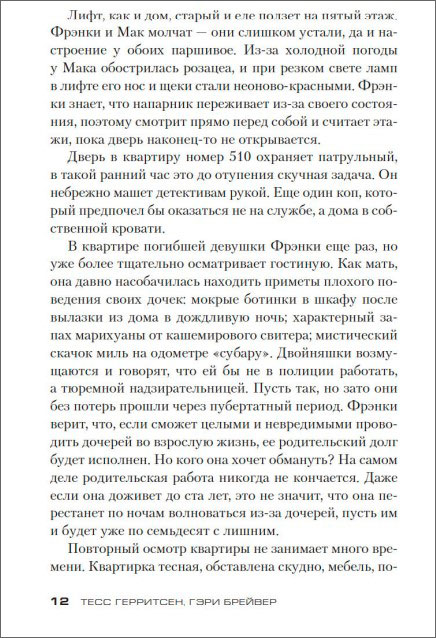 Лифт, как и дом, старый и еле ползет на пятый этаж. Фрэнки и Мак молчат — они слишком устали, да и настроение у обоих паршивое. Из-за холодной погоды у Мака обострилась розацеа, и при резком свете ламп в лифте его нос и щеки стали неоново-красными. Фрэнки знает, что напарник переживает из-за своего состояния, поэтому смотрит прямо перед собой и считает этажи, пока дверь наконец-то не открывается.

Дверь в квартиру номер 510 охраняет патрульный, в такой ранний час это до отупения скучная задача. Он небрежно машет детективам рукой. Еще один коп, который предпочел бы оказаться не на службе, а дома в собственной кровати.

В квартире погибшей девушки Фрэнки еще раз, но уже более тщательно осматривает гостиную. Как мать, она давно насобачилась находить приметы плохого поведения своих дочек: мокрые ботинки в шкафу после вылазки из дома в дождливую ночь; характерный запах марихуаны от кашемирового свитера; мистический скачок миль на одометре «субару». Двойняшки возмущаются и говорят, что ей бы не в полиции работать, а тюремной надзирательницей. Пусть так, но зато они без потерь прошли через пубертатный период. Фрэнки верит, что, если сможет целыми и невредимыми проводить дочерей во взрослую жизнь, ее родительский долг будет исполнен. Но кого она хочет обмануть? На самом деле родительская работа никогда не кончается. Даже если она доживет до ста лет, это не значит, что она перестанет по ночам волноваться из-за дочерей, пусть им и будет уже по семьдесят с лишним.

Повторный осмотр квартиры не занимает много времени. Квартирка тесная, обставлена скудно, мебель, по-

12 ТЕСС ГЕРРИТСЕН, ГЭРИ БРЕЙВЕР